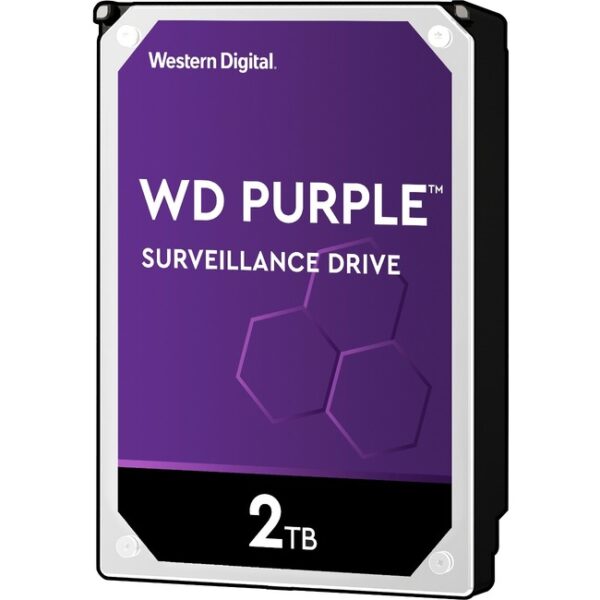 Western Digital.

WD PURPLE™

SURVEILLANCE DRIVE

2TB